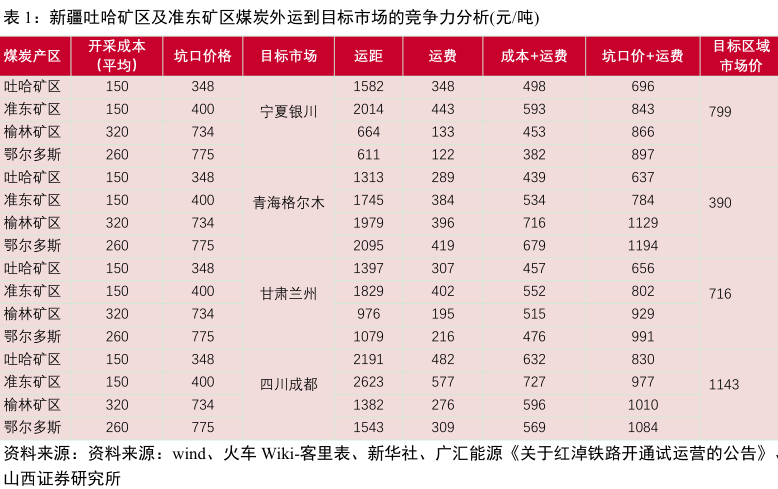 表 1：新疆吐哈矿区及准东矿区煤炭外运到目标市场的竞争力分析(元/吨)

| 煤炭产区 | 开采成本（平均） | 坑口价格 | 目标市场 | 运距 | 运费 | 成本+运费 | 坑口价+运费 | 目标区域市场价 |
|---|---|---|---|---|---|---|---|---|
| 吐哈矿区 | 150 | 348 | 宁夏银川 | 1582 | 348 | 498 | 696 | 799 |
| 准东矿区 | 150 | 400 | | 2014 | 443 | 593 | 843 | |
| 榆林矿区 | 320 | 734 | | 664 | 133 | 453 | 866 | |
| 鄂尔多斯 | 260 | 775 | | 611 | 122 | 382 | 897 | |
| 吐哈矿区 | 150 | 348 | 青海格尔木 | 1313 | 289 | 439 | 637 | 390 |
| 准东矿区 | 150 | 400 | | 1745 | 384 | 534 | 784 | |
| 榆林矿区 | 320 | 734 | | 1979 | 396 | 716 | 1129 | |
| 鄂尔多斯 | 260 | 775 | | 2095 | 419 | 679 | 1194 | |
| 吐哈矿区 | 150 | 348 | 甘肃兰州 | 1397 | 307 | 457 | 656 | 716 |
| 准东矿区 | 150 | 400 | | 1829 | 402 | 552 | 802 | |
| 榆林矿区 | 320 | 734 | | 976 | 195 | 515 | 929 | |
| 鄂尔多斯 | 260 | 775 | | 1079 | 216 | 476 | 991 | |
| 吐哈矿区 | 150 | 348 | 四川成都 | 2191 | 482 | 632 | 830 | 1143 |
| 准东矿区 | 150 | 400 | | 2623 | 577 | 727 | 977 | |
| 榆林矿区 | 320 | 734 | | 1382 | 276 | 596 | 1010 | |
| 鄂尔多斯 | 260 | 775 | | 1543 | 309 | 569 | 1084 | |

资料来源：资料来源：wind、火车 Wiki-客里表、新华社、广汇能源《关于红淖铁路开通试运营的公告》、山西证券研究所